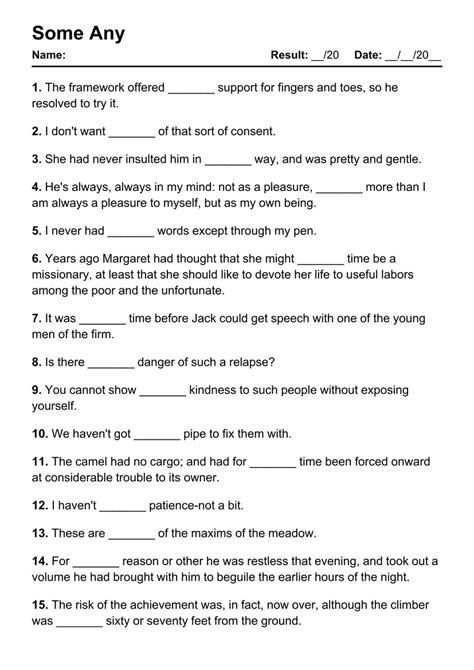 Some Any

Name: Result: __/20 Date: __/__/20__

1. The framework offered _______ support for fingers and toes, so he resolved to try it.

2. I don't want _______ of that sort of consent.

3. She had never insulted him in _______ way, and was pretty and gentle.

4. He's always, always in my mind: not as a pleasure, _______ more than I am always a pleasure to myself, but as my own being.

5. I never had _______ words except through my pen.

6. Years ago Margaret had thought that she might _______ time be a missionary, at least that she should like to devote her life to useful labors among the poor and the unfortunate.

7. It was _______ time before Jack could get speech with one of the young men of the firm.

8. Is there _______ danger of such a relapse?

9. You cannot show _______ kindness to such people without exposing yourself.

10. We haven't got _______ pipe to fix them with.

11. The camel had no cargo; and had for _______ time been forced onward at considerable trouble to its owner.

12. I haven't _______ patience-not a bit.

13. These are _______ of the maxims of the meadow.

14. For _______ reason or other he was restless that evening, and took out a volume he had brought with him to beguile the earlier hours of the night.

15. The risk of the achievement was, in fact, now over, although the climber was _______ sixty or seventy feet from the ground.